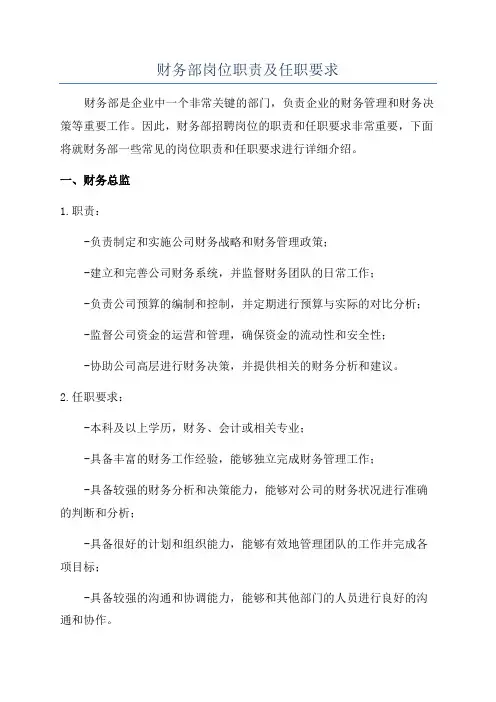 财务部岗位职责及任职要求

财务部是企业中一个非常关键的部门，负责企业的财务管理和财务决策等重要工作。因此，财务部招聘岗位的职责和任职要求非常重要，下面将就财务部一些常见的岗位职责和任职要求进行详细介绍。

一、财务总监

1.职责：

-负责制定和实施公司财务战略和财务管理政策；

-建立和完善公司财务系统，并监督财务团队的日常工作；

-负责公司预算的编制和控制，并定期进行预算与实际的对比分析；

-监督公司资金的运营和管理，确保资金的流动性和安全性；

-协助公司高层进行财务决策，并提供相关的财务分析和建议。

2.任职要求：

-本科及以上学历，财务、会计或相关专业；

-具备丰富的财务工作经验，能够独立完成财务管理工作；

-具备较强的财务分析和决策能力，能够对公司的财务状况进行准确的判断和分析；

-具备很好的计划和组织能力，能够有效地管理团队的工作并完成各项目标；

-具备较强的沟通和协调能力，能够和其他部门的人员进行良好的沟通和协作。